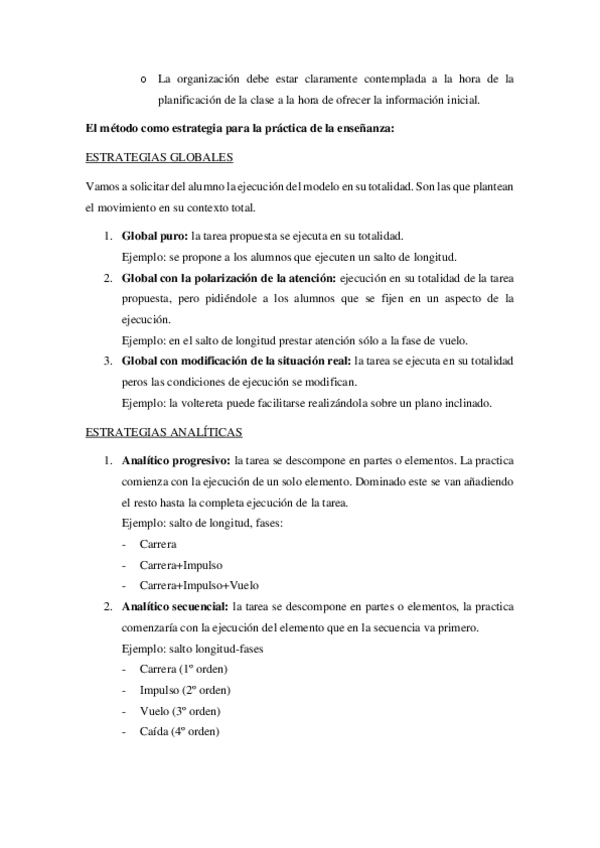 o La organización debe estar claramente contemplada a la hora de la planificación de la clase a la hora de ofrecer la información inicial.

El método como estrategia para la práctica de la enseñanza:

ESTRATEGIAS GLOBALES

Vamos a solicitar del alumno la ejecución del modelo en su totalidad. Son las que plantean el movimiento en su contexto total.

1. Global puro: la tarea propuesta se ejecuta en su totalidad.
Ejemplo: se propone a los alumnos que ejecuten un salto de longitud.
2. Global con la polarización de la atención: ejecución en su totalidad de la tarea propuesta, pero pidiéndole a los alumnos que se fijen en un aspecto de la ejecución.
Ejemplo: en el salto de longitud prestar atención sólo a la fase de vuelo.
3. Global con modificación de la situación real: la tarea se ejecuta en su totalidad peros las condiciones de ejecución se modifican.
Ejemplo: la voltereta puede facilitarse realizándola sobre un plano inclinado.

ESTRATEGIAS ANALÍTICAS

1. Analítico progresivo: la tarea se descompone en partes o elementos. La practica comienza con la ejecución de un solo elemento. Dominado este se van añadiendo el resto hasta la completa ejecución de la tarea.
Ejemplo: salto de longitud, fases:
- Carrera
- Carrera+Impulso
- Carrera+Impulso+Vuelo
2. Analítico secuencial: la tarea se descompone en partes o elementos, la practica comenzaría con la ejecución del elemento que en la secuencia va primero.
Ejemplo: salto longitud-fases
- Carrera (1º orden)
- Impulso (2º orden)
- Vuelo (3º orden)
- Caída (4º orden)